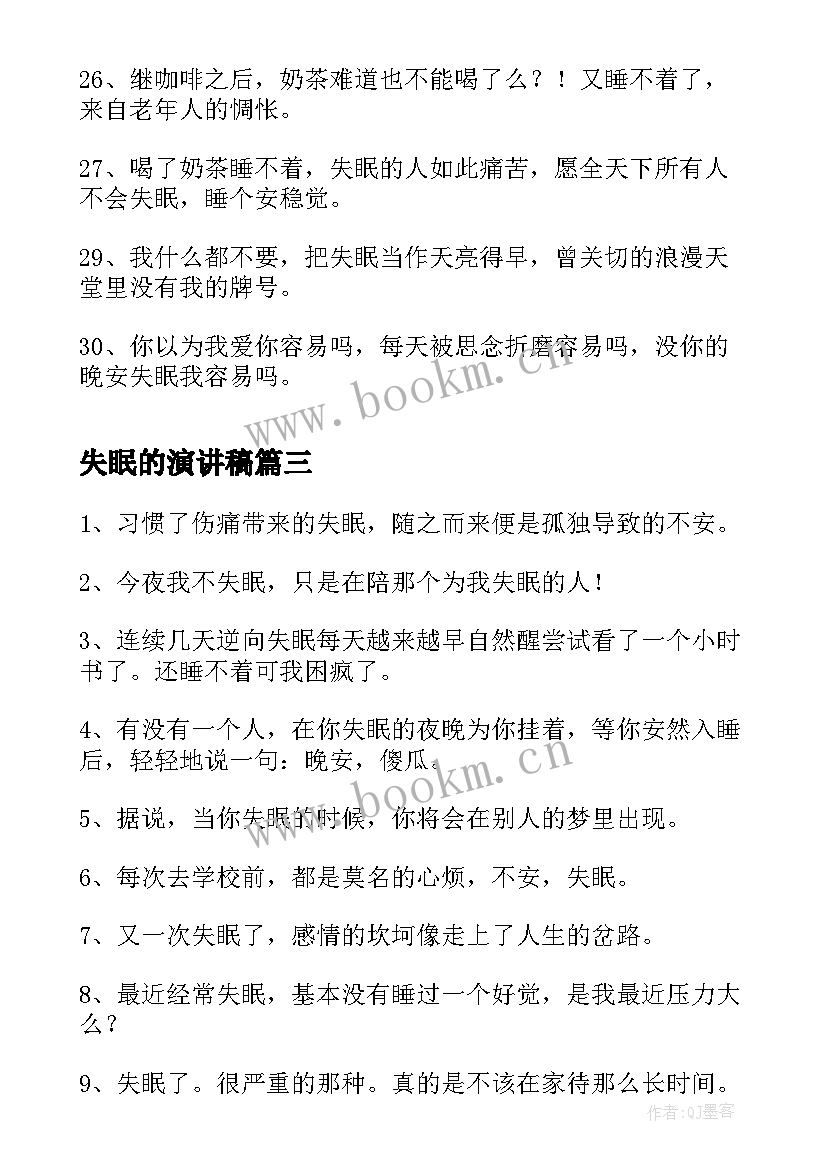 26、继咖啡之后，奶茶难道也不能喝了么？！又睡不着了，来自老年人的惆怅。

27、喝了奶茶睡不着，失眠的人如此痛苦，愿全天下所有人不会失眠，睡个安稳觉。

29、我什么都不要，把失眠当作天亮得早，曾关切的浪漫天堂里没有我的牌号。

30、你以为我爱你容易吗，每天被思念折磨容易吗，没你的晚安失眠我容易吗。

www.bookm.cn

失眠的演讲稿篇三

1、习惯了伤痛带来的失眠，随之而来便是孤独导致的不安。

2、今夜我不失眠，只是在陪那个为我失眠的人！

3、连续几天逆向失眠每天越来越早自然醒尝试看了一个小时书了。还睡不着可我困疯了。

4、有没有一个人，在你失眠的夜晚为你挂着，等你安然入睡后，轻轻地说一句：晚安，傻瓜。

www.bookm.cn

5、据说，当你失眠的时候，你将会在别人的梦里出现。

6、每次去学校前，都是莫名的心烦，不安，失眠。

7、又一次失眠了，感情的坎坷像走上了人生的岔路。

8、最近经常失眠，基本没有睡过一个好觉，是我最近压力大么？

9、失眠了。很严重的那种。真的是不该在家待那么长时间。

作者:QJ墨客